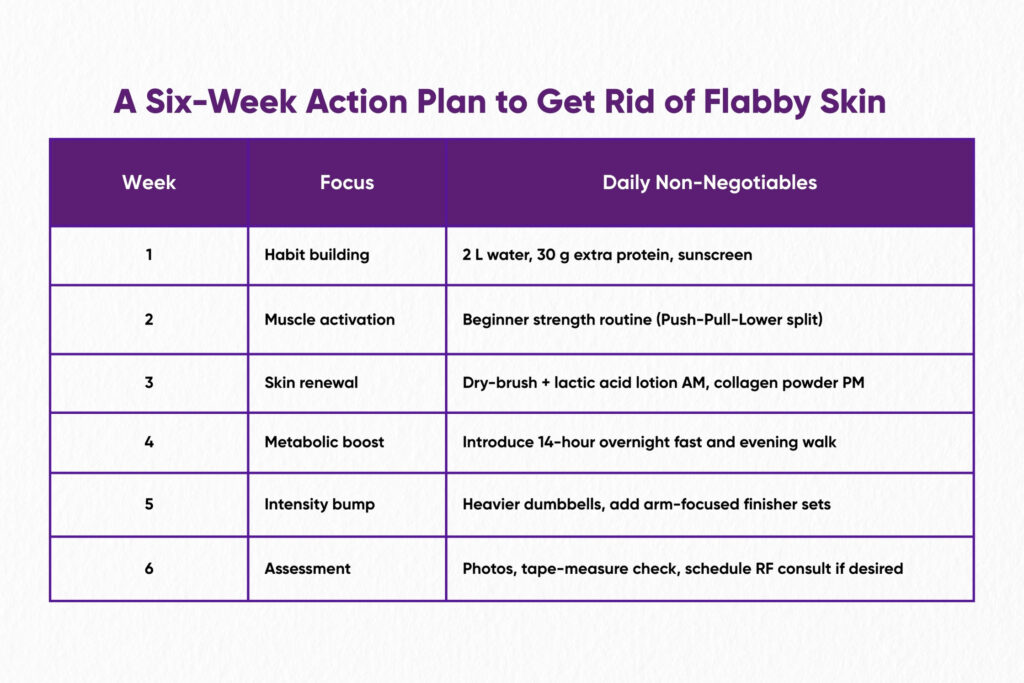 A Six-Week Action Plan to Get Rid of Flabby Skin

| Week | Focus | Daily Non-Negotiables |
|---|---|---|
| 1 | Habit building | 2 L water, 30 g extra protein, sunscreen |
| 2 | Muscle activation | Beginner strength routine (Push-Pull-Lower split) |
| 3 | Skin renewal | Dry-brush + lactic acid lotion AM, collagen powder PM |
| 4 | Metabolic boost | Introduce 14-hour overnight fast and evening walk |
| 5 | Intensity bump | Heavier dumbbells, add arm-focused finisher sets |
| 6 | Assessment | Photos, tape-measure check, schedule RF consult if desired |